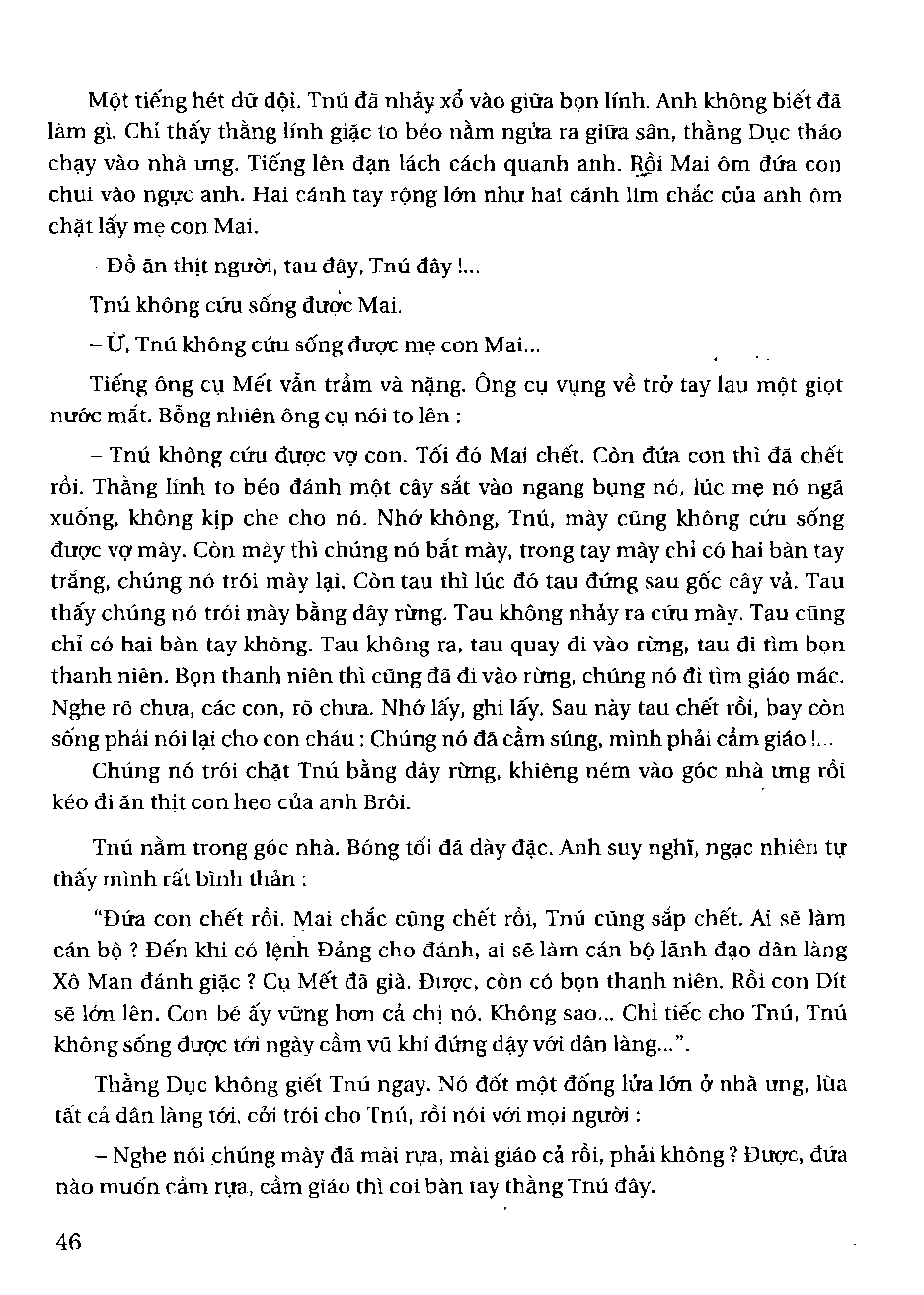 Một tiếng hét dữ dội. Tnú đã nhảy xổ vào giữa bọn lính. Anh không biết đã làm gì. Chỉ thấy thằng lính giặc to béo nằm ngửa ra giữa sân, thằng Dục tháo chạy vào nhà ưng. Tiếng lên đạn lách cách quanh anh. Rồi Mai ôm đứa con chui vào ngực anh. Hai cánh tay rộng lớn như hai cánh lim chắc của anh ôm chặt lấy mẹ con Mai.

– Đồ ăn thịt người, tau đây, Tnú đây !...

Tnú không cứu sống được Mai.

– Ừ, Tnú không cứu sống được mẹ con Mai...

Tiếng ông cụ Mết vẫn trầm và nặng. Ông cụ vụng về trở tay lau một giọt nước mắt. Bỗng nhiên ông cụ nói to lên :

– Tnú không cứu được vợ con. Tối đó Mai chết. Còn đứa con thì đã chết rồi. Thằng lính to béo đánh một cây sắt vào ngang bụng nó, lúc mẹ nó ngã xuống, không kịp che cho nó. Nhớ không, Tnú, mày cũng không cứu sống được vợ mày. Còn mày thì chúng nó bắt mày, trong tay mày chỉ có hai bàn tay trắng, chúng nó trói mày lại. Còn tau thì lúc đó tau đứng sau gốc cây vả. Tau thấy chúng nó trói mày bằng dây rừng. Tau không nhảy ra cứu mày. Tau cũng chỉ có hai bàn tay không. Tau không ra, tau quay đi vào rừng, tau đi tìm bọn thanh niên. Bọn thanh niên thì cũng đã đi vào rừng, chúng nó đi tìm giáo mác. Nghe rõ chưa, các con, rõ chưa. Nhớ lấy, ghi lấy. Sau này tau chết rồi, bay còn sống phải nói lại cho con cháu : Chúng nó đã cầm súng, mình phải cầm giáo !...

Chúng nó trói chặt Tnú bằng dây rừng, khiêng ném vào góc nhà ưng rồi kéo đi ăn thịt con heo của anh Brôi.

Tnú nằm trong góc nhà. Bóng tối đã dày đặc. Anh suy nghĩ, ngạc nhiên tự thấy mình rất bình thản :

"Đứa con chết rồi. Mai chắc cũng chết rồi, Tnú cũng sắp chết. Ai sẽ làm cán bộ ? Đến khi có lệnh Đảng cho đánh, ai sẽ làm cán bộ lãnh đạo dân làng Xô Man đánh giặc ? Cụ Mết đã già. Được, còn có bọn thanh niên. Rồi con Dít sẽ lớn lên. Con bé ấy vững hơn cả chị nó. Không sao... Chỉ tiếc cho Tnú, Tnú không sống được tới ngày cầm vũ khí đứng dậy với dân làng...".

Thằng Dục không giết Tnú ngay. Nó đốt một đống lửa lớn ở nhà ưng, lùa tất cả dân làng tới, cởi trói cho Tnú, rồi nói với mọi người :

– Nghe nói chúng mày đã mài rựa, mài giáo cả rồi, phải không ? Được, đứa nào muốn cầm rựa, cầm giáo thì coi bàn tay thằng Tnú đây.

46